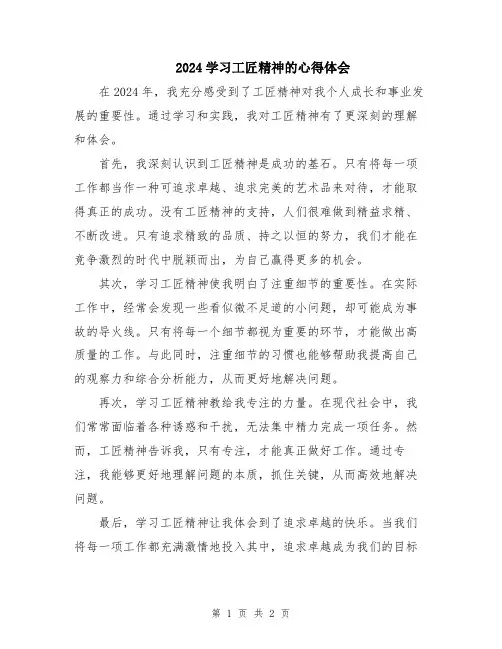 2024学习工匠精神的心得体会

在2024年，我充分感受到了工匠精神对我个人成长和事业发展的重要性。通过学习和实践，我对工匠精神有了更深刻的理解和体会。

首先，我深刻认识到工匠精神是成功的基石。只有将每一项工作都当作一种可追求卓越、追求完美的艺术品来对待，才能取得真正的成功。没有工匠精神的支持，人们很难做到精益求精、不断改进。只有追求精致的品质、持之以恒的努力，我们才能在竞争激烈的时代中脱颖而出，为自己赢得更多的机会。

其次，学习工匠精神使我明白了注重细节的重要性。在实际工作中，经常会发现一些看似微不足道的小问题，却可能成为事故的导火线。只有将每一个细节都视为重要的环节，才能做出高质量的工作。与此同时，注重细节的习惯也能够帮助我提高自己的观察力和综合分析能力，从而更好地解决问题。

再次，学习工匠精神教给我专注的力量。在现代社会中，我们常常面临着各种诱惑和干扰，无法集中精力完成一项任务。然而，工匠精神告诉我，只有专注，才能真正做好工作。通过专注，我能够更好地理解问题的本质，抓住关键，从而高效地解决问题。

最后，学习工匠精神让我体会到了追求卓越的快乐。当我们将每一项工作都充满激情地投入其中，追求卓越成为我们的目标

第 1 页 共 2 页